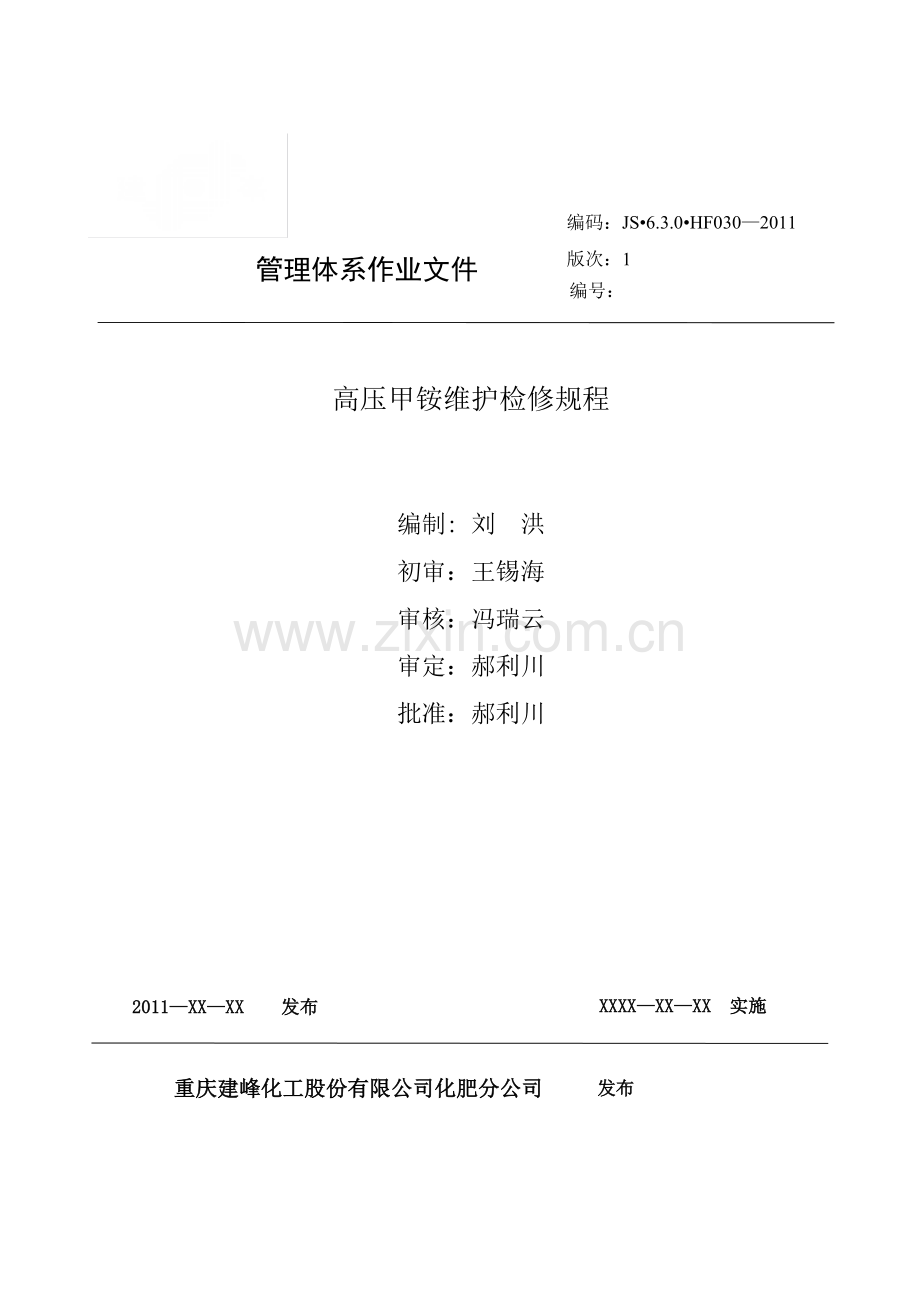 编码：JS•6.3.0•HF030—2011

管理体系作业文件

版次：1

编号：

高压甲铵维护检修规程

编制：刘　洪

初审：王锡海

审核：冯瑞云

审定：郝利川

批准：郝利川

www.zixin.com.cn

2011—XX—XX　发布

XXXX—XX—XX　实施

重庆建峰化工股份有限公司化肥分公司　发布